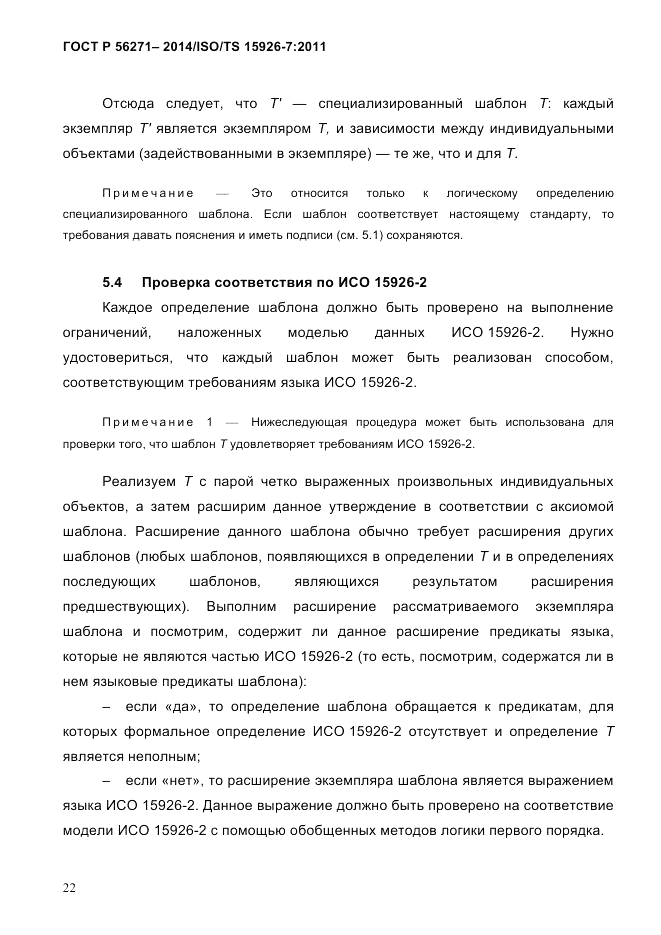 ГОСТ Р 56271– 2014/ISO/TS 15926-7:2011

Отсюда следует, что $T'$ — специализированный шаблон $T$: каждый экземпляр $T'$ является экземпляром $T$, и зависимости между индивидуальными объектами (задействованными в экземпляре) — те же, что и для $T$.

Примечание — Это относится только к логическому определению специализированного шаблона. Если шаблон соответствует настоящему стандарту, то требования давать пояснения и иметь подписи (см. 5.1) сохраняются.

5.4 Проверка соответствия по ИСО 15926-2

Каждое определение шаблона должно быть проверено на выполнение ограничений, наложенных моделью данных ИСО 15926-2. Нужно удостовериться, что каждый шаблон может быть реализован способом, соответствующим требованиям языка ИСО 15926-2.

Примечание 1 — Нижеследующая процедура может быть использована для проверки того, что шаблон $T$ удовлетворяет требованиям ИСО 15926-2.

Реализуем $T$ с парой четко выраженных произвольных индивидуальных объектов, а затем расширим данное утверждение в соответствии с аксиомой шаблона. Расширение данного шаблона обычно требует расширения других шаблонов (любых шаблонов, появляющихся в определении $T$ и в определениях последующих шаблонов, являющихся результатом расширения предшествующих). Выполним расширение рассматриваемого экземпляра шаблона и посмотрим, содержит ли данное расширение предикаты языка, которые не являются частью ИСО 15926-2 (то есть, посмотрим, содержатся ли в нем языковые предикаты шаблона):

– если «да», то определение шаблона обращается к предикатам, для которых формальное определение ИСО 15926-2 отсутствует и определение $T$ является неполным;

– если «нет», то расширение экземпляра шаблона является выражением языка ИСО 15926-2. Данное выражение должно быть проверено на соответствие модели ИСО 15926-2 с помощью обобщенных методов логики первого порядка.

22